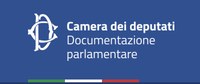 Camera dei deputati
Documentazione parlamentare